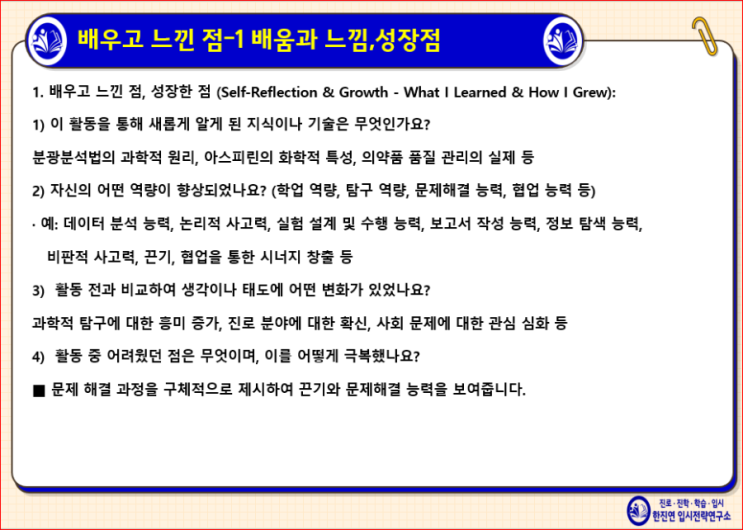 배우고 느낀 점-1 배움과 느낌,성장점

1. 배우고 느낀 점, 성장한 점 (Self-Reflection & Growth - What I Learned & How I Grew):

1) 이 활동을 통해 새롭게 알게 된 지식이나 기술은 무엇인가요?

분광분석법의 과학적 원리, 아스피린의 화학적 특성, 의약품 품질 관리의 실제 등

2) 자신의 어떤 역량이 향상되었나요? (학업 역량, 탐구 역량, 문제해결 능력, 협업 능력 등)

· 예: 데이터 분석 능력, 논리적 사고력, 실험 설계 및 수행 능력, 보고서 작성 능력, 정보 탐색 능력, 비판적 사고력, 끈기, 협업을 통한 시너지 창출 등

3) 활동 전과 비교하여 생각이나 태도에 어떤 변화가 있었나요?

과학적 탐구에 대한 흥미 증가, 진로 분야에 대한 확신, 사회 문제에 대한 관심 심화 등

4) 활동 중 어려웠던 점은 무엇이며, 이를 어떻게 극복했나요?

■ 문제 해결 과정을 구체적으로 제시하여 끈기와 문제해결 능력을 보여줍니다.

진로 · 진학 · 학습 · 입시
한진연 입시전략연구소